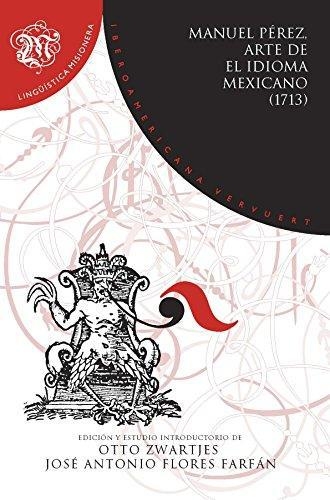 LINGÜÍSTICA MISIONERA

IBEROAMERICANA VERVUERT

MANUEL PÉREZ. ARTE DE EL IDIOMA MEXICANO (1713)

EDICIÓN Y ESTUDIO INTRODUCTORIO DE
OTTO ZWARTJES
JOSÉ ANTONIO FLORES FARFÁN